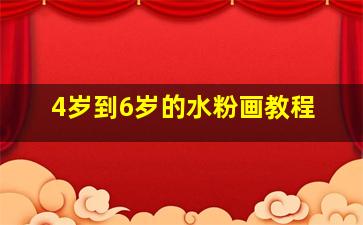 4岁到6岁的水粉画教程